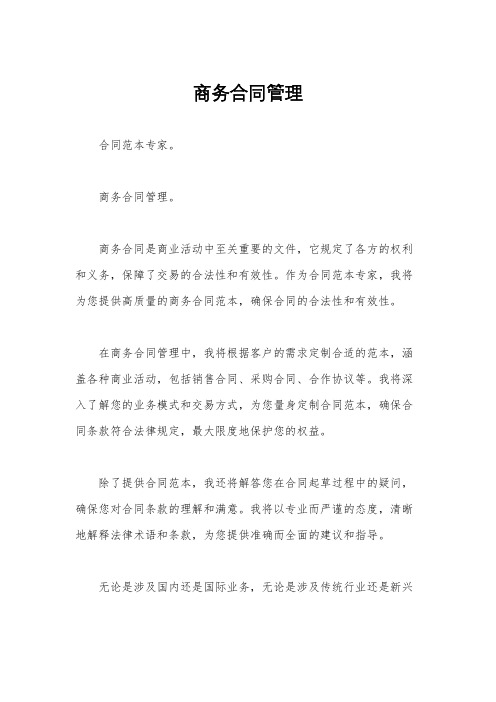 商务合同管理

合同范本专家。

商务合同管理。

商务合同是商业活动中至关重要的文件，它规定了各方的权利和义务，保障了交易的合法性和有效性。作为合同范本专家，我将为您提供高质量的商务合同范本，确保合同的合法性和有效性。

在商务合同管理中，我将根据客户的需求定制合适的范本，涵盖各种商业活动，包括销售合同、采购合同、合作协议等。我将深入了解您的业务模式和交易方式，为您量身定制合同范本，确保合同条款符合法律规定，最大限度地保护您的权益。

除了提供合同范本，我还将解答您在合同起草过程中的疑问，确保您对合同条款的理解和满意。我将以专业而严谨的态度，清晰地解释法律术语和条款，为您提供准确而全面的建议和指导。

无论是涉及国内还是国际业务，无论是涉及传统行业还是新兴